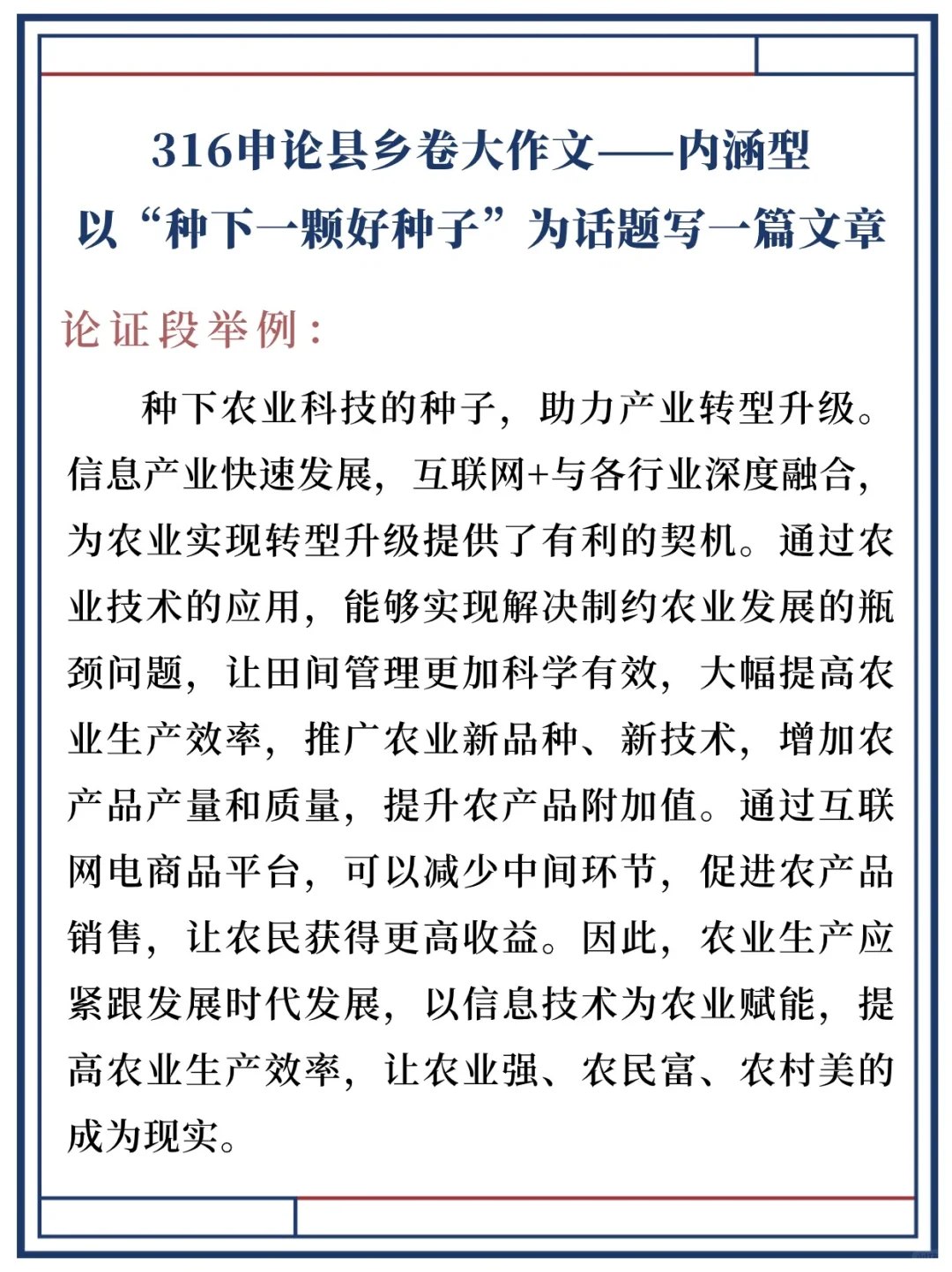 316申论县乡卷大作文——内涵型
以“种下一颗好种子”为话题写一篇文章

论证段举例：

种下农业科技的种子，助力产业转型升级。信息产业快速发展，互联网+与各行业深度融合，为农业实现转型升级提供了有利的契机。通过农业技术的应用，能够实现解决制约农业发展的瓶颈问题，让田间管理更加科学有效，大幅提高农业生产效率，推广农业新品种、新技术，增加农产品产量和质量，提升农产品附加值。通过互联网电商品平台，可以减少中间环节，促进农产品销售，让农民获得更高收益。因此，农业生产应紧跟发展时代发展，以信息技术为农业赋能，提高农业生产效率，让农业强、农民富、农村美的成为现实。